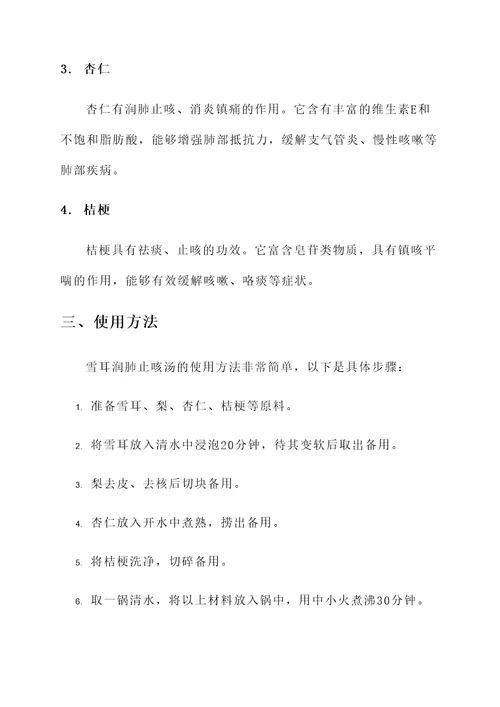 3. 杏仁

杏仁有润肺止咳、消炎镇痛的作用。它含有丰富的维生素E和不饱和脂肪酸，能够增强肺部抵抗力，缓解支气管炎、慢性咳嗽等肺部疾病。

4. 桔梗

桔梗具有祛痰、止咳的功效。它富含皂苷类物质，具有镇咳平喘的作用，能够有效缓解咳嗽、咯痰等症状。

三、使用方法

雪耳润肺止咳汤的使用方法非常简单，以下是具体步骤：

1. 准备雪耳、梨、杏仁、桔梗等原料。

2. 将雪耳放入清水中浸泡20分钟，待其变软后取出备用。

3. 梨去皮、去核后切块备用。

4. 杏仁放入开水中煮熟，捞出备用。

5. 将桔梗洗净，切碎备用。

6. 取一锅清水，将以上材料放入锅中，用中小火煮沸30分钟。